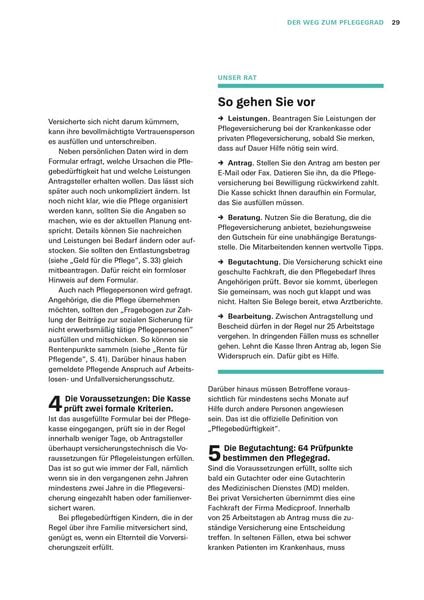 DER WEG ZUM PFLEGEGRAD 29

Versicherte sich nicht darum kümmern, kann ihre bevollmächtigte Vertrauensperson es ausfüllen und unterschreiben.

Neben persönlichen Daten wird in dem Formular erfragt, welche Ursachen die Pflegebedürftigkeit hat und welche Leistungen Antragsteller erhalten wollen. Das lässt sich später auch noch unkompliziert ändern. Ist noch nicht klar, wie die Pflege organisiert werden kann, sollten Sie die Angaben so machen, wie es der aktuellen Planung entspricht. Details können Sie nachreichen und Leistungen bei Bedarf ändern oder aufstocken. Sie sollten den Entlastungsbetrag (siehe „Geld für die Pflege", S. 33) gleich mitbeantragen. Dafür reicht ein formloser Hinweis auf dem Formular.

Auch nach Pflegepersonen wird gefragt. Angehörige, die die Pflege übernehmen möchten, sollten den „Fragebogen zur Zahlung der Beiträge zur sozialen Sicherung für nicht erwerbsmäßig tätige Pflegepersonen" ausfüllen und mitschicken. So können sie Rentenpunkte sammeln (siehe „Rente für Pflegende", S. 41). Darüber hinaus haben gemeldete Pflegende Anspruch auf Arbeitslosen- und Unfallversicherungsschutz.

4 Die Voraussetzungen: Die Kasse prüft zwei formale Kriterien.
Ist das ausgefüllte Formular bei der Pflegekasse eingegangen, prüft sie in der Regel innerhalb weniger Tage, ob Antragsteller überhaupt versicherungstechnisch die Voraussetzungen für Pflegeleistungen erfüllen. Das ist so gut wie immer der Fall, nämlich wenn sie in den vergangenen zehn Jahren mindestens zwei Jahre in die Pflegeversicherung eingezahlt haben oder familienversichert waren.

Bei pflegebedürftigen Kindern, die in der Regel über ihre Familie mitversichert sind, genügt es, wenn ein Elternteil die Vorversicherungszeit erfüllt.

UNSER RAT

So gehen Sie vor

→ Leistungen. Beantragen Sie Leistungen der Pflegeversicherung bei der Krankenkasse oder privaten Pflegeversicherung, sobald Sie merken, dass auf Dauer Hilfe nötig sein wird.

→ Antrag. Stellen Sie den Antrag am besten per E-Mail oder Fax. Datieren Sie ihn, da die Pflegeversicherung bei Bewilligung rückwirkend zahlt. Die Kasse schickt Ihnen daraufhin ein Formular, das Sie ausfüllen müssen.

→ Beratung. Nutzen Sie die Beratung, die die Pflegeversicherung anbietet, beziehungsweise den Gutschein für eine unabhängige Beratungsstelle. Die Mitarbeitenden kennen wertvolle Tipps.

→ Begutachtung. Die Versicherung schickt eine geschulte Fachkraft, die den Pflegebedarf Ihres Angehörigen prüft. Bevor sie kommt, überlegen Sie gemeinsam, was noch gut klappt und was nicht. Halten Sie Belege bereit, etwa Arztberichte.

→ Bearbeitung. Zwischen Antragstellung und Bescheid dürfen in der Regel nur 25 Arbeitstage vergehen. In dringenden Fällen muss es schneller gehen. Lehnt die Kasse Ihren Antrag ab, legen Sie Widerspruch ein. Dafür gibt es Hilfe.

Darüber hinaus müssen Betroffene voraussichtlich für mindestens sechs Monate auf Hilfe durch andere Personen angewiesen sein. Das ist die offizielle Definition von „Pflegebedürftigkeit".

5 Die Begutachtung: 64 Prüfpunkte bestimmen den Pflegegrad.
Sind die Voraussetzungen erfüllt, sollte sich bald ein Gutachter oder eine Gutachterin des Medizinischen Dienstes (MD) melden. Bei privat Versicherten übernimmt dies eine Fachkraft der Firma Medicproof. Innerhalb von 25 Arbeitstagen ab Antrag muss die zuständige Versicherung eine Entscheidung treffen. In seltenen Fällen, etwa bei schwer kranken Patienten im Krankenhaus, muss